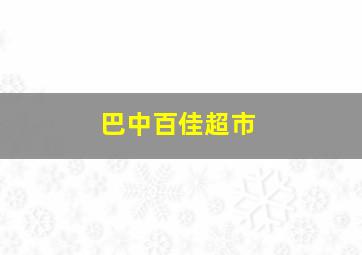 巴中百佳超市